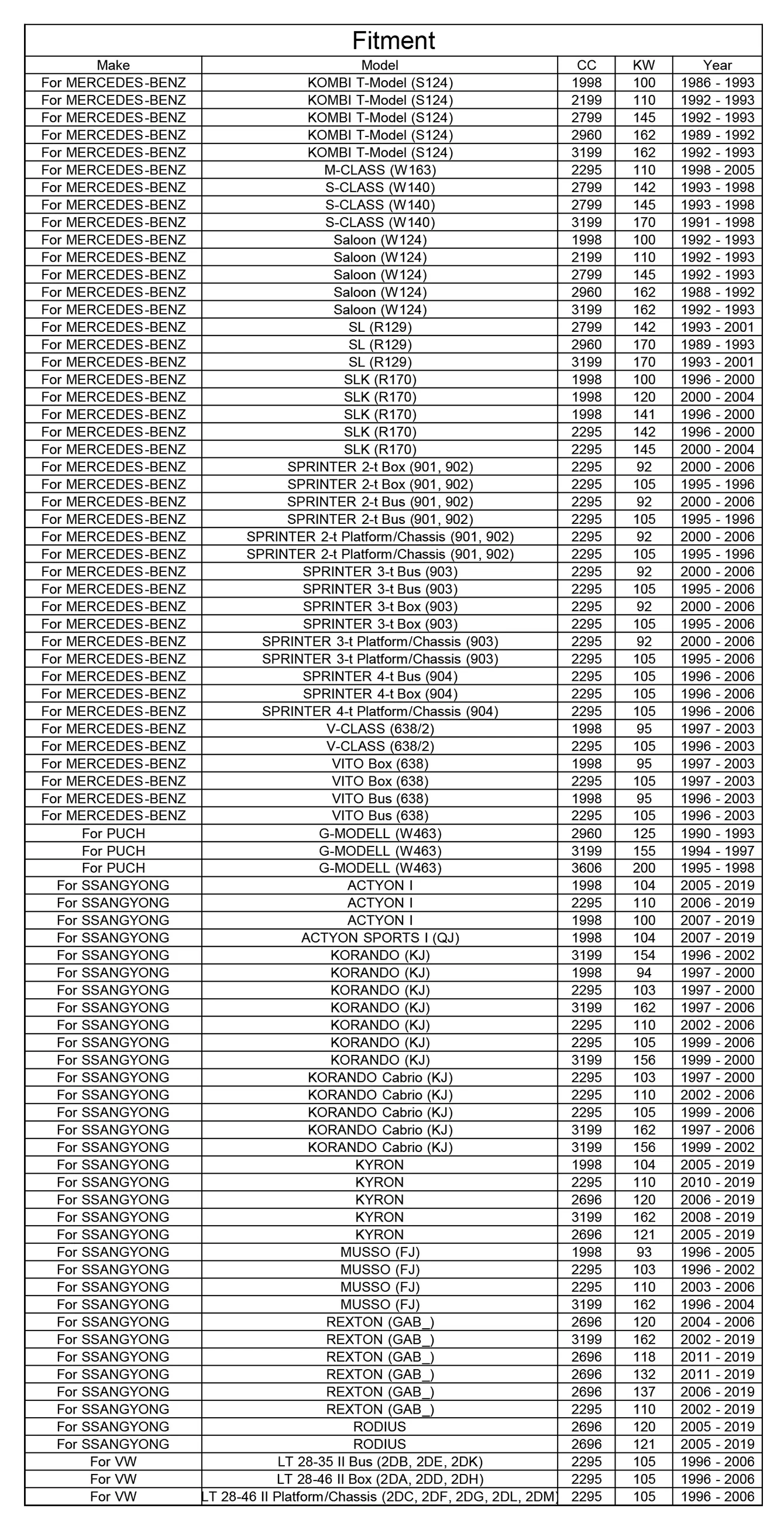 Fitment

| Make | Model | CC | KW | Year |
|---|---|---|---|---|
| For MERCEDES-BENZ | KOMBI T-Model (S124) | 1998 | 100 | 1986 - 1993 |
| For MERCEDES-BENZ | KOMBI T-Model (S124) | 2199 | 110 | 1992 - 1993 |
| For MERCEDES-BENZ | KOMBI T-Model (S124) | 2799 | 145 | 1992 - 1993 |
| For MERCEDES-BENZ | KOMBI T-Model (S124) | 2960 | 162 | 1989 - 1992 |
| For MERCEDES-BENZ | KOMBI T-Model (S124) | 3199 | 162 | 1992 - 1993 |
| For MERCEDES-BENZ | M-CLASS (W163) | 2295 | 110 | 1998 - 2005 |
| For MERCEDES-BENZ | S-CLASS (W140) | 2799 | 142 | 1993 - 1998 |
| For MERCEDES-BENZ | S-CLASS (W140) | 2799 | 145 | 1993 - 1998 |
| For MERCEDES-BENZ | S-CLASS (W140) | 3199 | 170 | 1991 - 1998 |
| For MERCEDES-BENZ | Saloon (W124) | 1998 | 100 | 1992 - 1993 |
| For MERCEDES-BENZ | Saloon (W124) | 2199 | 110 | 1992 - 1993 |
| For MERCEDES-BENZ | Saloon (W124) | 2799 | 145 | 1992 - 1993 |
| For MERCEDES-BENZ | Saloon (W124) | 2960 | 162 | 1988 - 1992 |
| For MERCEDES-BENZ | Saloon (W124) | 3199 | 162 | 1992 - 1993 |
| For MERCEDES-BENZ | SL (R129) | 2799 | 142 | 1993 - 2001 |
| For MERCEDES-BENZ | SL (R129) | 2960 | 170 | 1989 - 1993 |
| For MERCEDES-BENZ | SL (R129) | 3199 | 170 | 1993 - 2001 |
| For MERCEDES-BENZ | SLK (R170) | 1998 | 100 | 1996 - 2000 |
| For MERCEDES-BENZ | SLK (R170) | 1998 | 120 | 2000 - 2004 |
| For MERCEDES-BENZ | SLK (R170) | 1998 | 141 | 1996 - 2000 |
| For MERCEDES-BENZ | SLK (R170) | 2295 | 142 | 1996 - 2000 |
| For MERCEDES-BENZ | SLK (R170) | 2295 | 145 | 2000 - 2004 |
| For MERCEDES-BENZ | SPRINTER 2-t Box (901, 902) | 2295 | 92 | 2000 - 2006 |
| For MERCEDES-BENZ | SPRINTER 2-t Box (901, 902) | 2295 | 105 | 1995 - 1996 |
| For MERCEDES-BENZ | SPRINTER 2-t Bus (901, 902) | 2295 | 92 | 2000 - 2006 |
| For MERCEDES-BENZ | SPRINTER 2-t Bus (901, 902) | 2295 | 105 | 1995 - 1996 |
| For MERCEDES-BENZ | SPRINTER 2-t Platform/Chassis (901, 902) | 2295 | 92 | 2000 - 2006 |
| For MERCEDES-BENZ | SPRINTER 2-t Platform/Chassis (901, 902) | 2295 | 105 | 1995 - 1996 |
| For MERCEDES-BENZ | SPRINTER 3-t Bus (903) | 2295 | 92 | 2000 - 2006 |
| For MERCEDES-BENZ | SPRINTER 3-t Bus (903) | 2295 | 105 | 1995 - 2006 |
| For MERCEDES-BENZ | SPRINTER 3-t Box (903) | 2295 | 92 | 2000 - 2006 |
| For MERCEDES-BENZ | SPRINTER 3-t Box (903) | 2295 | 105 | 1995 - 2006 |
| For MERCEDES-BENZ | SPRINTER 3-t Platform/Chassis (903) | 2295 | 92 | 2000 - 2006 |
| For MERCEDES-BENZ | SPRINTER 3-t Platform/Chassis (903) | 2295 | 105 | 1995 - 2006 |
| For MERCEDES-BENZ | SPRINTER 4-t Bus (904) | 2295 | 105 | 1996 - 2006 |
| For MERCEDES-BENZ | SPRINTER 4-t Box (904) | 2295 | 105 | 1996 - 2006 |
| For MERCEDES-BENZ | SPRINTER 4-t Platform/Chassis (904) | 2295 | 105 | 1996 - 2006 |
| For MERCEDES-BENZ | V-CLASS (638/2) | 1998 | 95 | 1997 - 2003 |
| For MERCEDES-BENZ | V-CLASS (638/2) | 2295 | 105 | 1996 - 2003 |
| For MERCEDES-BENZ | VITO Box (638) | 1998 | 95 | 1997 - 2003 |
| For MERCEDES-BENZ | VITO Box (638) | 2295 | 105 | 1997 - 2003 |
| For MERCEDES-BENZ | VITO Bus (638) | 1998 | 95 | 1996 - 2003 |
| For MERCEDES-BENZ | VITO Bus (638) | 2295 | 105 | 1996 - 2003 |
| For PUCH | G-MODELL (W463) | 2960 | 125 | 1990 - 1993 |
| For PUCH | G-MODELL (W463) | 3199 | 155 | 1994 - 1997 |
| For PUCH | G-MODELL (W463) | 3606 | 200 | 1995 - 1998 |
| For SSANGYONG | ACTYON I | 1998 | 104 | 2005 - 2019 |
| For SSANGYONG | ACTYON I | 2295 | 110 | 2006 - 2019 |
| For SSANGYONG | ACTYON I | 1998 | 100 | 2007 - 2019 |
| For SSANGYONG | ACTYON SPORTS I (QJ) | 1998 | 104 | 2007 - 2019 |
| For SSANGYONG | KORANDO (KJ) | 3199 | 154 | 1996 - 2002 |
| For SSANGYONG | KORANDO (KJ) | 1998 | 94 | 1997 - 2000 |
| For SSANGYONG | KORANDO (KJ) | 2295 | 103 | 1997 - 2000 |
| For SSANGYONG | KORANDO (KJ) | 3199 | 162 | 1997 - 2006 |
| For SSANGYONG | KORANDO (KJ) | 2295 | 110 | 2002 - 2006 |
| For SSANGYONG | KORANDO (KJ) | 2295 | 105 | 1999 - 2006 |
| For SSANGYONG | KORANDO (KJ) | 3199 | 156 | 1999 - 2000 |
| For SSANGYONG | KORANDO Cabrio (KJ) | 2295 | 103 | 1997 - 2000 |
| For SSANGYONG | KORANDO Cabrio (KJ) | 2295 | 110 | 2002 - 2006 |
| For SSANGYONG | KORANDO Cabrio (KJ) | 2295 | 105 | 1999 - 2006 |
| For SSANGYONG | KORANDO Cabrio (KJ) | 3199 | 162 | 1997 - 2006 |
| For SSANGYONG | KORANDO Cabrio (KJ) | 3199 | 156 | 1999 - 2002 |
| For SSANGYONG | KYRON | 1998 | 104 | 2005 - 2019 |
| For SSANGYONG | KYRON | 2295 | 110 | 2010 - 2019 |
| For SSANGYONG | KYRON | 2696 | 120 | 2006 - 2019 |
| For SSANGYONG | KYRON | 3199 | 162 | 2008 - 2019 |
| For SSANGYONG | KYRON | 2696 | 121 | 2005 - 2019 |
| For SSANGYONG | MUSSO (FJ) | 1998 | 93 | 1996 - 2005 |
| For SSANGYONG | MUSSO (FJ) | 2295 | 103 | 1996 - 2002 |
| For SSANGYONG | MUSSO (FJ) | 2295 | 110 | 2003 - 2006 |
| For SSANGYONG | MUSSO (FJ) | 3199 | 162 | 1996 - 2004 |
| For SSANGYONG | REXTON (GAB_) | 2696 | 120 | 2004 - 2006 |
| For SSANGYONG | REXTON (GAB_) | 3199 | 162 | 2002 - 2019 |
| For SSANGYONG | REXTON (GAB_) | 2696 | 118 | 2011 - 2019 |
| For SSANGYONG | REXTON (GAB_) | 2696 | 132 | 2011 - 2019 |
| For SSANGYONG | REXTON (GAB_) | 2696 | 137 | 2006 - 2019 |
| For SSANGYONG | REXTON (GAB_) | 2295 | 110 | 2002 - 2019 |
| For SSANGYONG | RODIUS | 2696 | 120 | 2005 - 2019 |
| For SSANGYONG | RODIUS | 2696 | 121 | 2005 - 2019 |
| For VW | LT 28-35 II Bus (2DB, 2DE, 2DK) | 2295 | 105 | 1996 - 2006 |
| For VW | LT 28-46 II Box (2DA, 2DD, 2DH) | 2295 | 105 | 1996 - 2006 |
| For VW | LT 28-46 II Platform/Chassis (2DC, 2DF, 2DG, 2DL, 2DM) | 2295 | 105 | 1996 - 2006 |